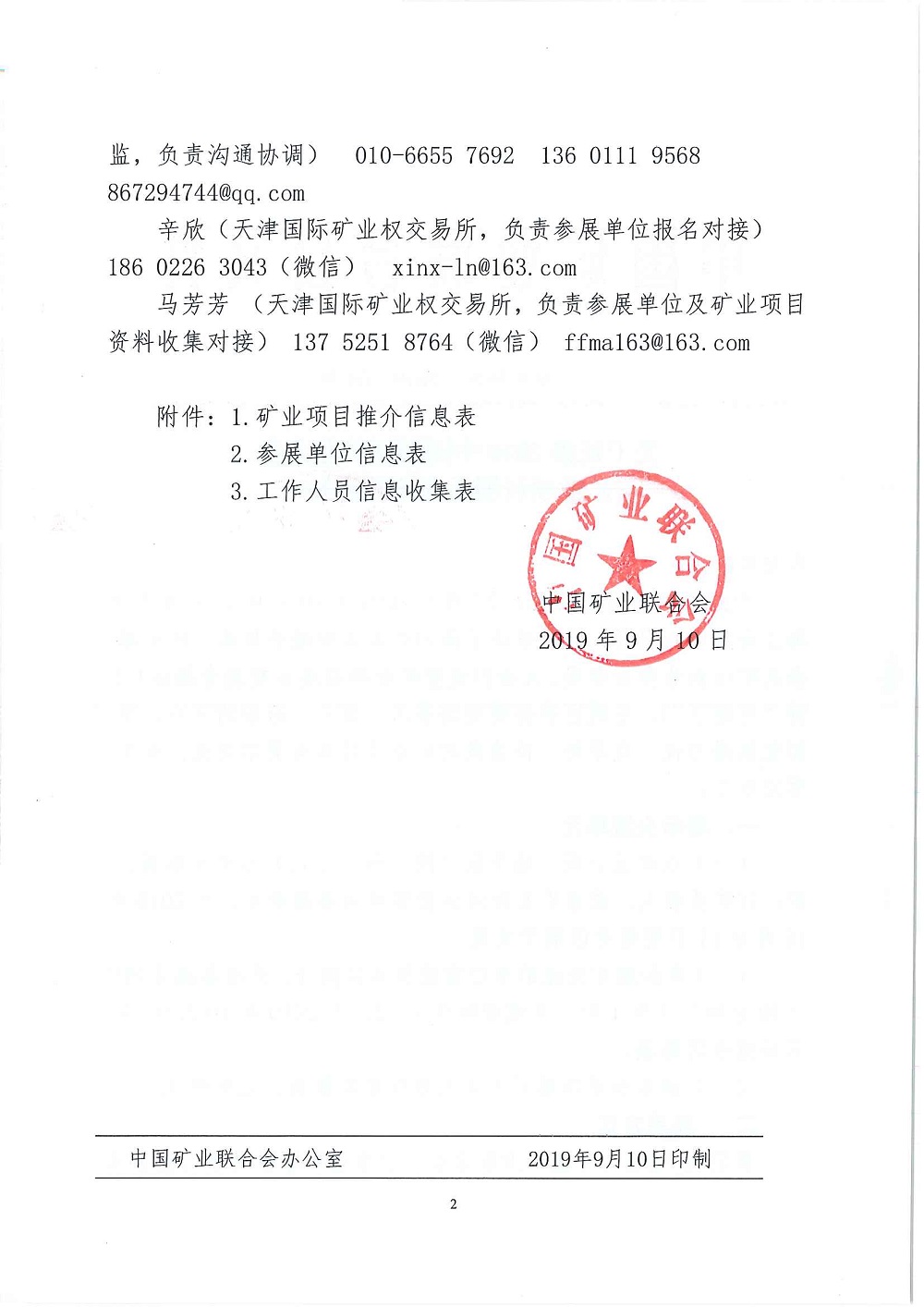 监，负责沟通协调） 010-6655 7692 136 0111 9568 867294744@qq.com

辛欣（天津国际矿业权交易所，负责参展单位报名对接） 186 0226 3043（微信） xinx-ln@163.com

马芳芳 （天津国际矿业权交易所，负责参展单位及矿业项目资料收集对接） 137 5251 8764（微信） ffma163@163.com

附件：1.矿业项目推介信息表
2.参展单位信息表
3.工作人员信息收集表

中国矿业联合会
中国矿业联合会
2019 年 9 月 10 日

中国矿业联合会办公室 2019年9月10日印制

2